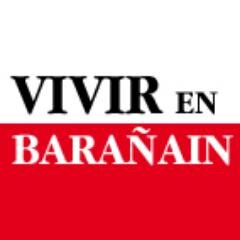 VIVIR EN
BARAÑAIN